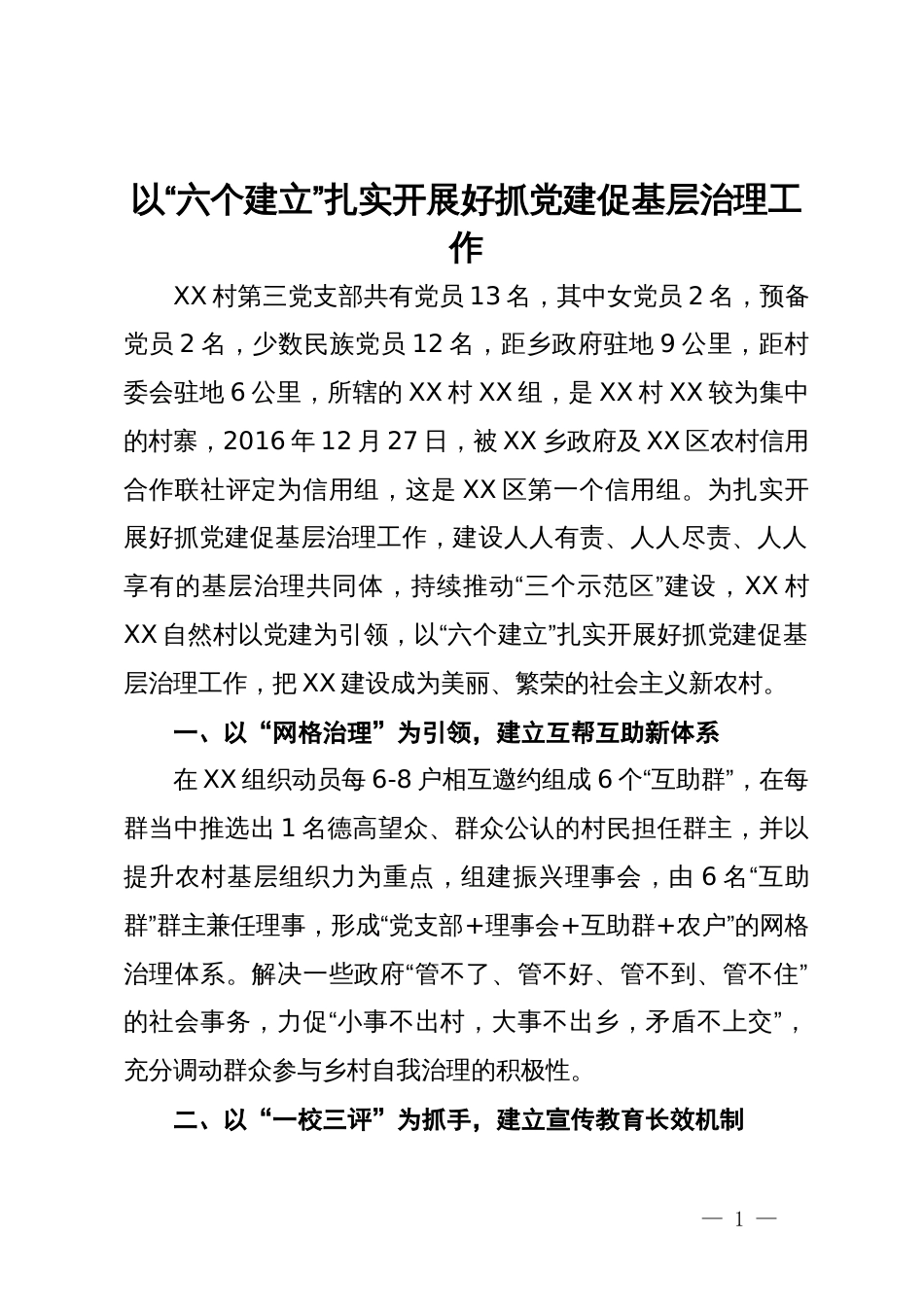 以“六个建立”扎实开展好抓党建促基层治理工作

XX村第三党支部共有党员13名，其中女党员2名，预备党员2名，少数民族党员12名，距乡政府驻地9公里，距村委会驻地6公里，所辖的XX村XX组，是XX村XX较为集中的村寨，2016年12月27日，被XX乡政府及XX区农村信用合作联社评定为信用组，这是XX区第一个信用组。为扎实开展好抓党建促基层治理工作，建设人人有责、人人尽责、人人享有的基层治理共同体，持续推动“三个示范区”建设，XX村XX自然村以党建为引领，以“六个建立”扎实开展好抓党建促基层治理工作，把XX建设成为美丽、繁荣的社会主义新农村。

一、以“网格治理”为引领，建立互帮互助新体系

在XX组织动员每6-8户相互邀约组成6个“互助群”，在每群当中推选出1名德高望众、群众公认的村民担任群主，并以提升农村基层组织力为重点，组建振兴理事会，由6名“互助群”群主兼任理事，形成“党支部+理事会+互助群+农户”的网格治理体系。解决一些政府“管不了、管不好、管不到、管不住”的社会事务，力促“小事不出村，大事不出乡，矛盾不上交”，充分调动群众参与乡村自我治理的积极性。

二、以“一校三评”为抓手，建立宣传教育长效机制

— 1 —